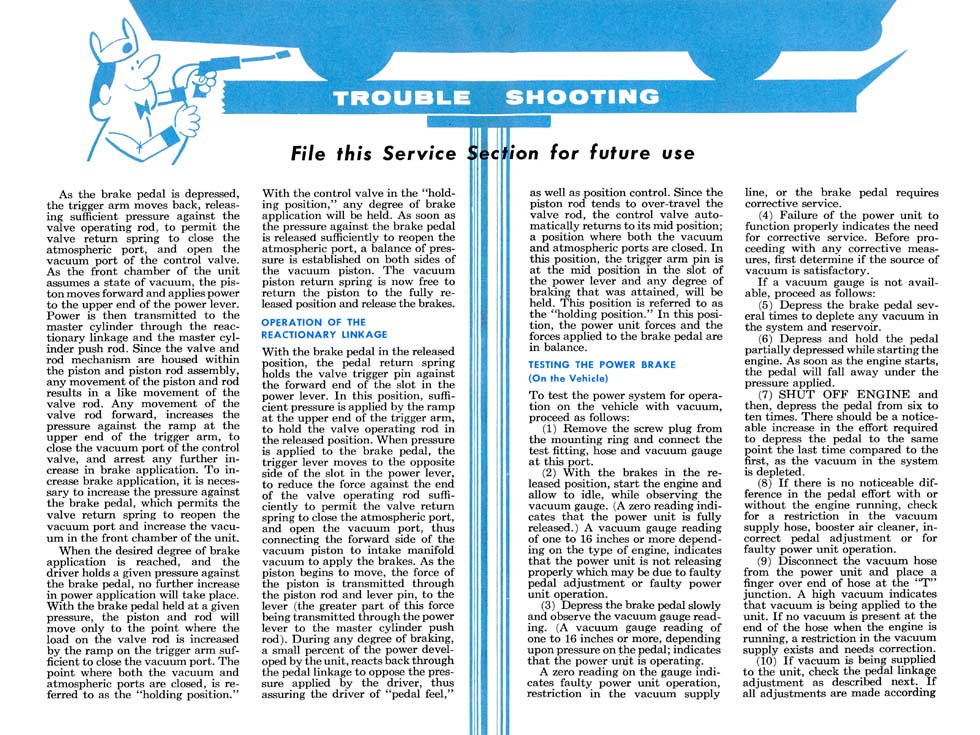 TROUBLE SHOOTING

File this Service Section for future use

As the brake pedal is depressed, the trigger arm moves back, releasing sufficient pressure against the valve operating rod, to permit the valve return spring to close the atmospheric port, and open the vacuum port of the control valve. As the front chamber of the unit assumes a state of vacuum, the piston moves forward and applies power to the upper end of the power lever. Power is then transmitted to the master cylinder through the reactionary linkage and the master cylinder push rod. Since the valve and rod mechanism are housed within the piston and piston rod assembly, any movement of the piston and rod results in a like movement of the valve rod. Any movement of the valve rod forward, increases the pressure against the ramp at the upper end of the trigger arm, to close the vacuum port of the control valve, and arrest any further increase in brake application. To increase brake application, it is necessary to increase the pressure against the brake pedal, which permits the valve return spring to reopen the vacuum port and increase the vacuum in the front chamber of the unit.

When the desired degree of brake application is reached, and the driver holds a given pressure against the brake pedal, no further increase in power application will take place. With the brake pedal held at a given pressure, the piston and rod will move only to the point where the load on the valve rod is increased by the ramp on the trigger arm sufficient to close the vacuum port. The point where both the vacuum and atmospheric ports are closed, is referred to as the "holding position."

With the control valve in the "holding position," any degree of brake application will be held. As soon as the pressure against the brake pedal is released sufficiently to reopen the atmospheric port, a balance of pressure is established on both sides of the vacuum piston. The vacuum piston return spring is now free to return the piston to the fully released position and release the brakes.

OPERATION OF THE REACTIONARY LINKAGE

With the brake pedal in the released position, the pedal return spring holds the valve trigger pin against the forward end of the slot in the power lever. In this position, sufficient pressure is applied by the ramp at the upper end of the trigger arm, to hold the valve operating rod in the released position. When pressure is applied to the brake pedal, the trigger lever moves to the opposite side of the slot in the power lever, to reduce the force against the end of the valve operating rod sufficiently to permit the valve return spring to close the atmospheric port, and open the vacuum port, thus connecting the forward side of the vacuum piston to intake manifold vacuum to apply the brakes. As the piston begins to move, the force of the piston is transmitted through the piston rod and lever pin, to the lever (the greater part of this force being transmitted through the power lever to the master cylinder push rod). During any degree of braking, a small percent of the power developed by the unit, reacts back through the pedal linkage to oppose the pressure applied by the driver, thus assuring the driver of "pedal feel,"

as well as position control. Since the piston rod tends to over-travel the valve rod, the control valve automatically returns to its mid position; a position where both the vacuum and atmospheric ports are closed. In this position, the trigger arm pin is at the mid position in the slot of the power lever and any degree of braking that was attained, will be held. This position is referred to as the "holding position." In this position, the power unit forces and the forces applied to the brake pedal are in balance.

TESTING THE POWER BRAKE
(On the Vehicle)

To test the power system for operation on the vehicle with vacuum, proceed as follows:

(1) Remove the screw plug from the mounting ring and connect the test fitting, hose and vacuum gauge at this port.

(2) With the brakes in the released position, start the engine and allow to idle, while observing the vacuum gauge. (A zero reading indicates that the power unit is fully released.) A vacuum gauge reading of one to 16 inches or more depending on the type of engine, indicates that the power unit is not releasing properly which may be due to faulty pedal adjustment or faulty power unit operation.

(3) Depress the brake pedal slowly and observe the vacuum gauge reading. (A vacuum gauge reading of one to 16 inches or more, depending upon pressure on the pedal; indicates that the power unit is operating.

A zero reading on the gauge indicates faulty power unit operation, restriction in the vacuum supply line, or the brake pedal requires corrective service.

(4) Failure of the power unit to function properly indicates the need for corrective service. Before proceeding with any corrective measures, first determine if the source of vacuum is satisfactory.

If a vacuum gauge is not available, proceed as follows:

(5) Depress the brake pedal several times to deplete any vacuum in the system and reservoir.

(6) Depress and hold the pedal partially depressed while starting the engine. As soon as the engine starts, the pedal will fall away under the pressure applied.

(7) SHUT OFF ENGINE and then, depress the pedal from six to ten times. There should be a noticeable increase in the effort required to depress the pedal to the same point the last time compared to the first, as the vacuum in the system is depleted.

(8) If there is no noticeable difference in the pedal effort with or without the engine running, check for a restriction in the vacuum supply hose, booster air cleaner, incorrect pedal adjustment or for faulty power unit operation.

(9) Disconnect the vacuum hose from the power unit and place a finger over end of hose at the "T" junction. A high vacuum indicates that vacuum is being applied to the unit. If no vacuum is present at the end of the hose when the engine is running, a restriction in the vacuum supply exists and needs correction.

(10) If vacuum is being supplied to the unit, check the pedal linkage adjustment as described next. If all adjustments are made according